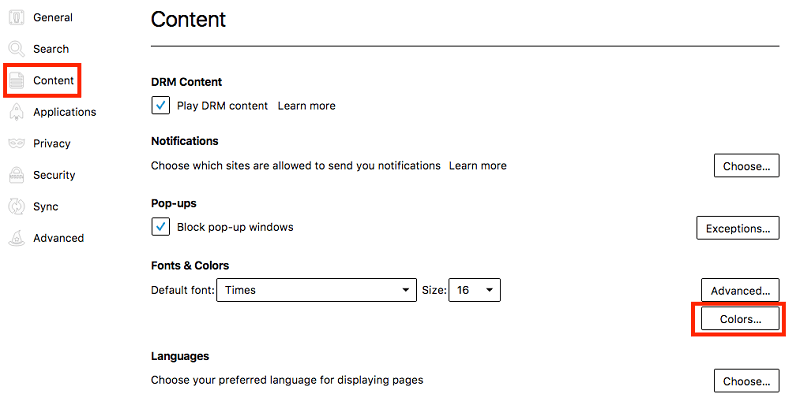 General
Search
Content
Applications
Privacy
Security
Sync
Advanced

Content

DRM Content
Play DRM content Learn more

Notifications
Choose which sites are allowed to send you notifications Learn more
Choose...

Pop-ups
Block pop-up windows
Exceptions...

Fonts & Colors
Default font: Times Size: 16
Advanced...
Colors...

Languages
Choose your preferred language for displaying pages
Choose...